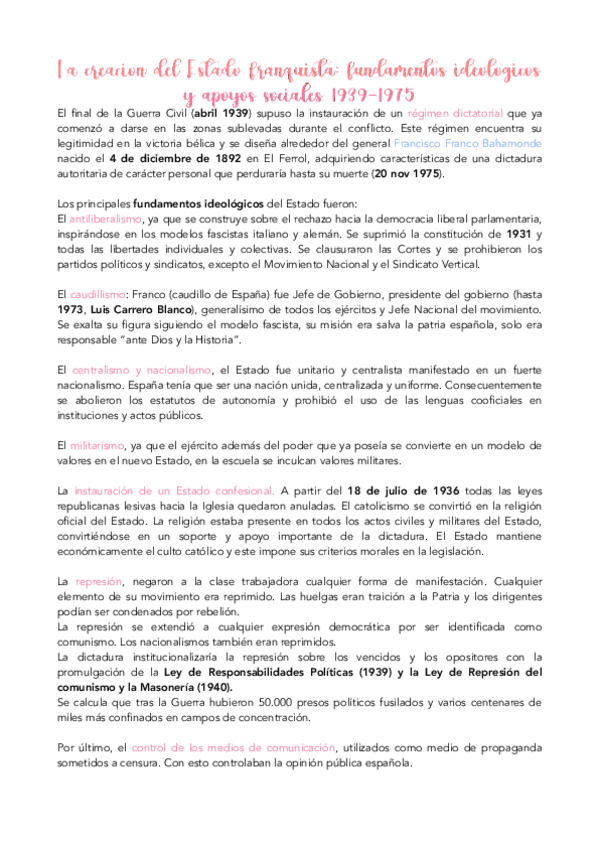 La creacion del Estado franquista: fundamentos ideologicos y apoyos sociales 1939-1975

El final de la Guerra Civil (abril 1939) supuso la instauración de un régimen dictatorial que ya comenzó a darse en las zonas sublevadas durante el conflicto. Este régimen encuentra su legitimidad en la victoria bélica y se diseña alrededor del general Francisco Franco Bahamonde nacido el 4 de diciembre de 1892 en El Ferrol, adquiriendo características de una dictadura autoritaria de carácter personal que perduraría hasta su muerte (20 nov 1975).

Los principales fundamentos ideológicos del Estado fueron:
El antiliberalismo, ya que se construye sobre el rechazo hacia la democracia liberal parlamentaria, inspirándose en los modelos fascistas italiano y alemán. Se suprimió la constitución de 1931 y todas las libertades individuales y colectivas. Se clausuraron las Cortes y se prohibieron los partidos políticos y sindicatos, excepto el Movimiento Nacional y el Sindicato Vertical.

El caudillismo: Franco (caudillo de España) fue Jefe de Gobierno, presidente del gobierno (hasta 1973, Luis Carrero Blanco), generalísimo de todos los ejércitos y Jefe Nacional del movimiento. Se exalta su figura siguiendo el modelo fascista, su misión era salva la patria española, solo era responsable "ante Dios y la Historia".

El centralismo y nacionalismo, el Estado fue unitario y centralista manifestado en un fuerte nacionalismo. España tenía que ser una nación unida, centralizada y uniforme. Consecuentemente se abolieron los estatutos de autonomía y prohibió el uso de las lenguas cooficiales en instituciones y actos públicos.

El militarismo, ya que el ejército además del poder que ya poseía se convierte en un modelo de valores en el nuevo Estado, en la escuela se inculcan valores militares.

La instauración de un Estado confesional. A partir del 18 de julio de 1936 todas las leyes republicanas lesivas hacia la Iglesia quedaron anuladas. El catolicismo se convirtió en la religión oficial del Estado. La religión estaba presente en todos los actos civiles y militares del Estado, convirtiéndose en un soporte y apoyo importante de la dictadura. El Estado mantiene económicamente el culto católico y este impone sus criterios morales en la legislación.

La represión, negaron a la clase trabajadora cualquier forma de manifestación. Cualquier elemento de su movimiento era reprimido. Las huelgas eran traición a la Patria y los dirigentes podían ser condenados por rebelión.
La represión se extendió a cualquier expresión democrática por ser identificada como comunismo. Los nacionalismos también eran reprimidos.
La dictadura institucionalizaría la represión sobre los vencidos y los opositores con la promulgación de la Ley de Responsabilidades Políticas (1939) y la Ley de Represión del comunismo y la Masonería (1940).
Se calcula que tras la Guerra hubieron 50.000 presos políticos fusilados y varios centenares de miles más confinados en campos de concentración.

Por último, el control de los medios de comunicación, utilizados como medio de propaganda sometidos a censura. Con esto controlaban la opinión pública española.